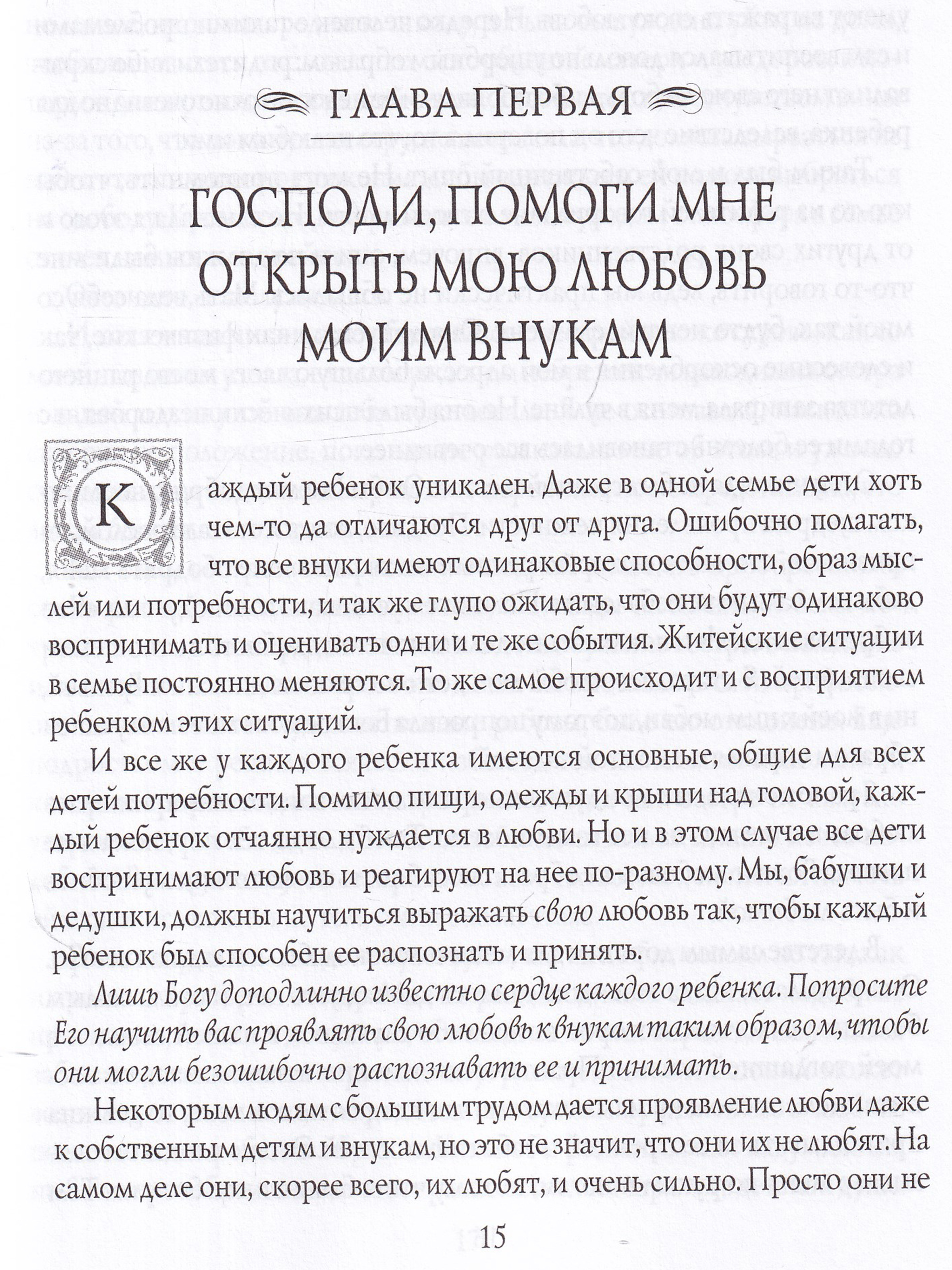 ГЛАВА ПЕРВАЯ

ГОСПОДИ, ПОМОГИ МНЕ ОТКРЫТЬ МОЮ ЛЮБОВЬ МОИМ ВНУКАМ

Каждый ребенок уникален. Даже в одной семье дети хоть чем-то да отличаются друг от друга. Ошибочно полагать, что все внуки имеют одинаковые способности, образ мыслей или потребности, и так же глупо ожидать, что они будут одинаково воспринимать и оценивать одни и те же события. Житейские ситуации в семье постоянно меняются. То же самое происходит и с восприятием ребенком этих ситуаций.

И все же у каждого ребенка имеются основные, общие для всех детей потребности. Помимо пищи, одежды и крыши над головой, каждый ребенок отчаянно нуждается в любви. Но и в этом случае все дети воспринимают любовь и реагируют на нее по-разному. Мы, бабушки и дедушки, должны научиться выражать свою любовь так, чтобы каждый ребенок был способен ее распознать и принять.

Лишь Богу доподлинно известно сердце каждого ребенка. Попросите Его научить вас проявлять свою любовь к внукам таким образом, чтобы они могли безошибочно распознавать ее и принимать.

Некоторым людям с большим трудом дается проявление любви даже к собственным детям и внукам, но это не значит, что они их не любят. На самом деле они, скорее всего, их любят, и очень сильно. Просто они не

15